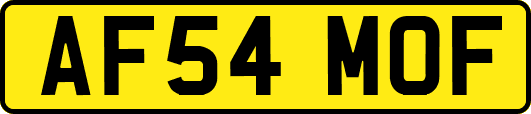 AF54 MOF